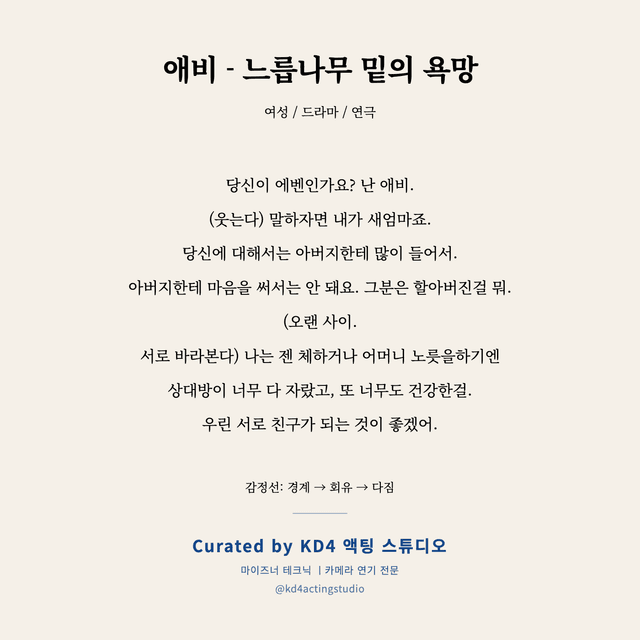 애비 - 느릅나무 밑의 욕망

여성 / 드라마 / 연극

당신이 에벤인가요? 난 애비.

(웃는다) 말하자면 내가 새엄마죠.

당신에 대해서는 아버지한테 많이 들어서.

아버지한테 마음을 써서는 안 돼요. 그분은 할아버진걸 뭐.

(오랜 사이.

서로 바라본다) 나는 젠 체하거나 어머니 노릇을하기엔

상대방이 너무 다 자랐고, 또 너무도 건강한걸.

우린 서로 친구가 되는 것이 좋겠어.

감정선: 경계 → 회유 → 다짐

Curated by KD4 액팅 스튜디오

마이즈너 테크닉 | 카메라 연기 전문

@kd4actingstudio